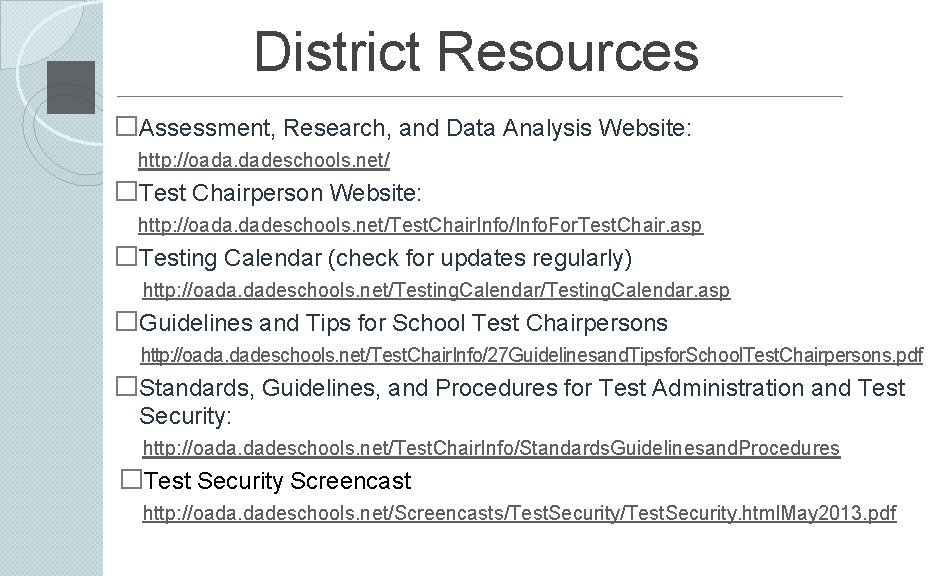 District Resources

□Assessment, Research, and Data Analysis Website:
http://oada.dadeschools.net/

□Test Chairperson Website:
http://oada.dadeschools.net/TestChairInfo/InfoForTestChair.asp

□Testing Calendar (check for updates regularly)
http://oada.dadeschools.net/TestingCalendar/TestingCalendar.asp

□Guidelines and Tips for School Test Chairpersons
http://oada.dadeschools.net/TestChairInfo/27GuidelinesandTipsforSchoolTestChairpersons.pdf

□Standards, Guidelines, and Procedures for Test Administration and Test Security:
http://oada.dadeschools.net/TestChairInfo/StandardsGuidelinesandProcedures

□Test Security Screencast
http://oada.dadeschools.net/Screencasts/TestSecurity/TestSecurity.htmlMay2013.pdf